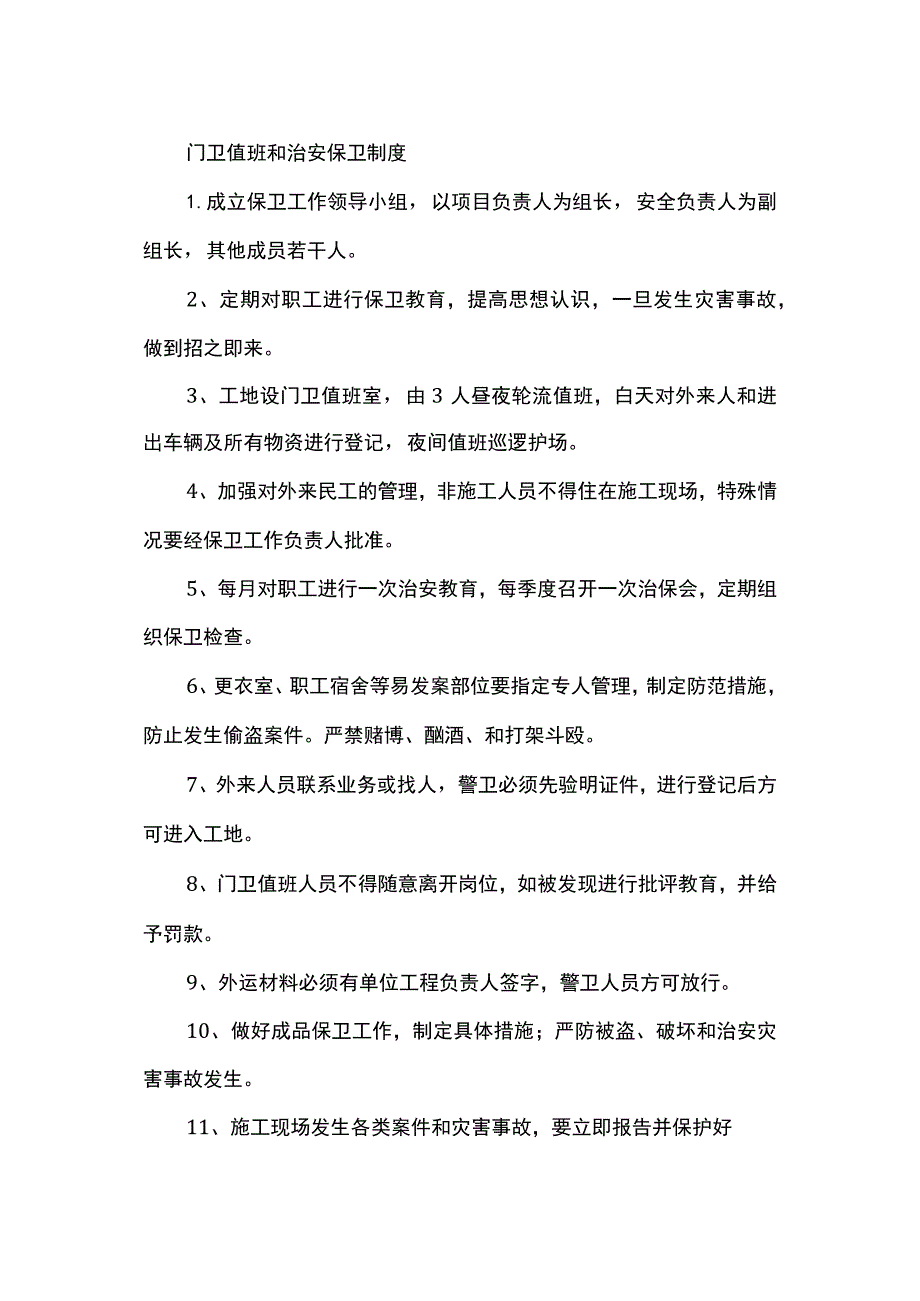 门卫值班和治安保卫制度

1.成立保卫工作领导小组，以项目负责人为组长，安全负责人为副组长，其他成员若干人。

2、定期对职工进行保卫教育，提高思想认识，一旦发生灾害事故，做到招之即来。

3、工地设门卫值班室，由3人昼夜轮流值班，白天对外来人和进出车辆及所有物资进行登记，夜间值班巡逻护场。

4、加强对外来民工的管理，非施工人员不得住在施工现场，特殊情况要经保卫工作负责人批准。

5、每月对职工进行一次治安教育，每季度召开一次治保会，定期组织保卫检查。

6、更衣室、职工宿舍等易发案部位要指定专人管理，制定防范措施，防止发生偷盗案件。严禁赌博、酗酒、和打架斗殴。

7、外来人员联系业务或找人，警卫必须先验明证件，进行登记后方可进入工地。

8、门卫值班人员不得随意离开岗位，如被发现进行批评教育，并给予罚款。

9、外运材料必须有单位工程负责人签字，警卫人员方可放行。

10、做好成品保卫工作，制定具体措施；严防被盗、破坏和治安灾害事故发生。

11、施工现场发生各类案件和灾害事故，要立即报告并保护好